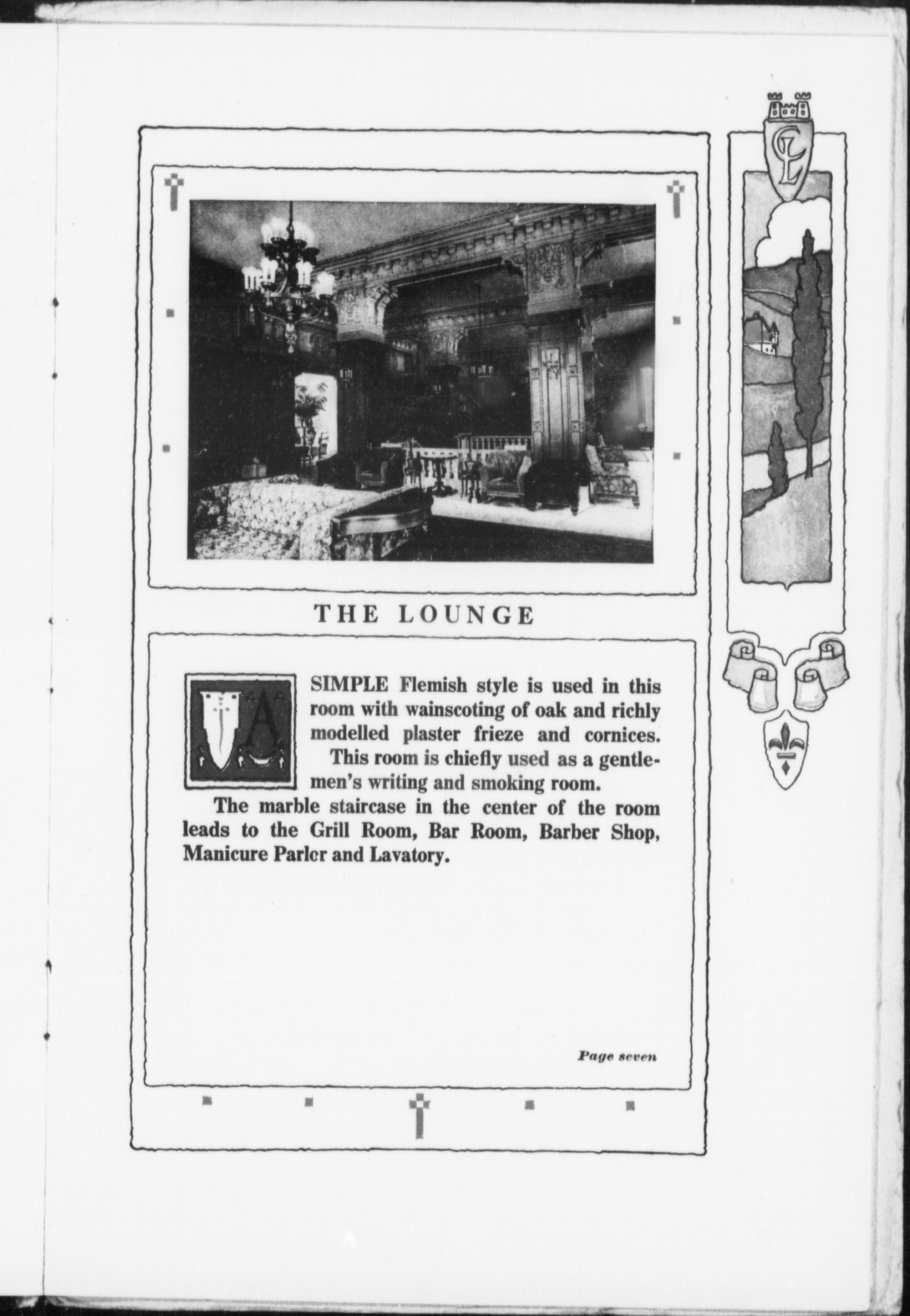 CL

THE LOUNGE

A SIMPLE Flemish style is used in this room with wainscoting of oak and richly modelled plaster frieze and cornices.

This room is chiefly used as a gentlemen's writing and smoking room.

The marble staircase in the center of the room leads to the Grill Room, Bar Room, Barber Shop, Manicure Parlcr and Lavatory.

Page seven